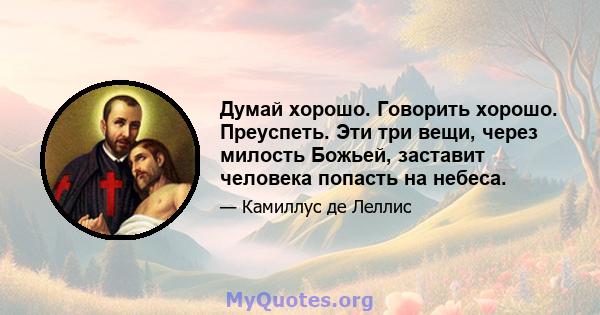 Думай хорошо. Говорить хорошо. Преуспеть. Эти три вещи, через милость Божьей, заставит человека попасть на небеса.

— Камиллус де Леллис

MyQuotes.org